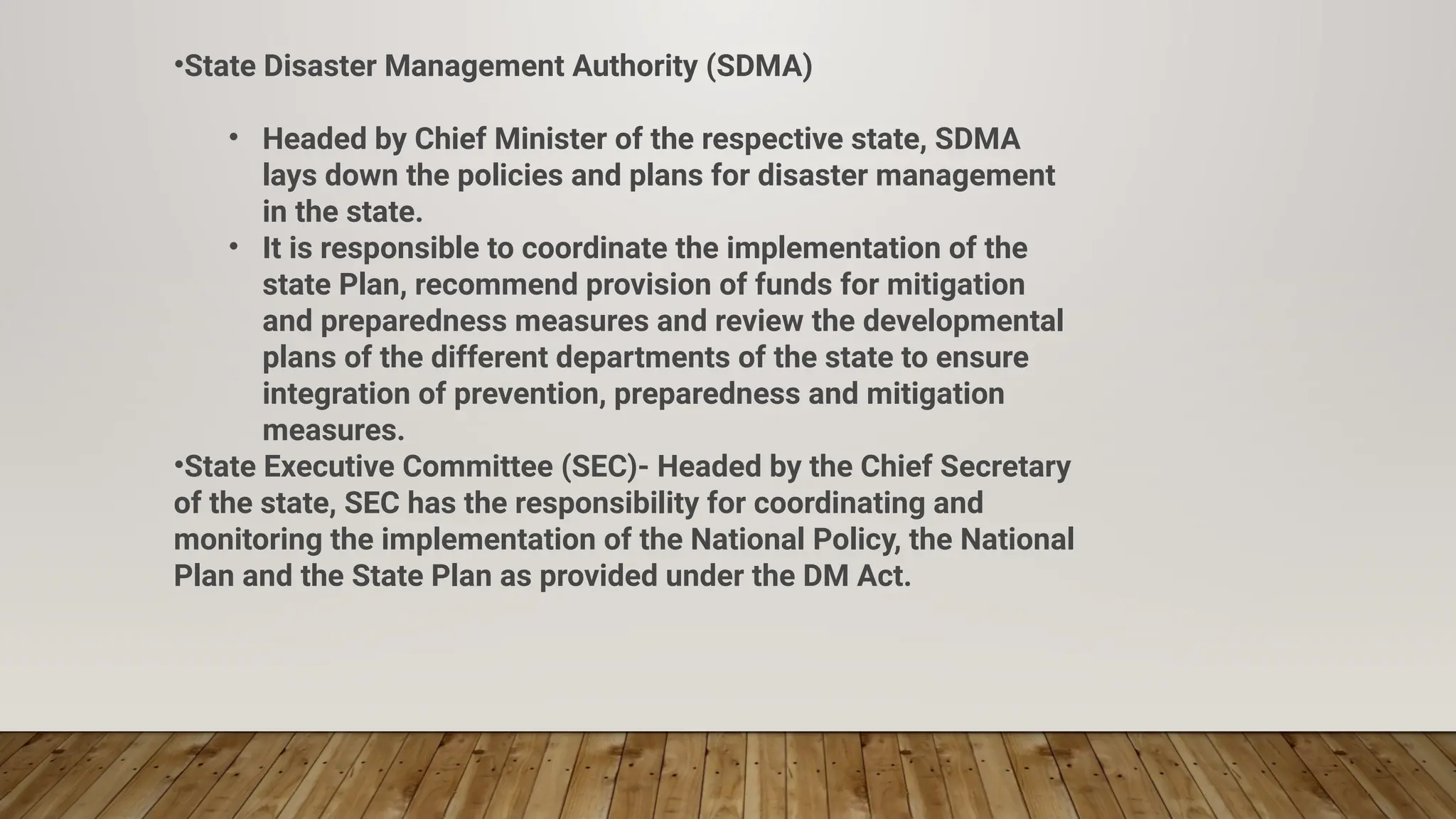 •State Disaster Management Authority (SDMA)

• Headed by Chief Minister of the respective state, SDMA lays down the policies and plans for disaster management in the state.
• It is responsible to coordinate the implementation of the state Plan, recommend provision of funds for mitigation and preparedness measures and review the developmental plans of the different departments of the state to ensure integration of prevention, preparedness and mitigation measures.

•State Executive Committee (SEC)- Headed by the Chief Secretary of the state, SEC has the responsibility for coordinating and monitoring the implementation of the National Policy, the National Plan and the State Plan as provided under the DM Act.